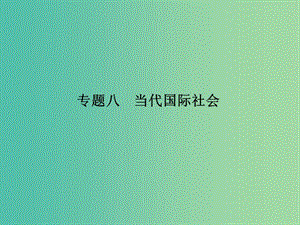 专题八　当代国际社会